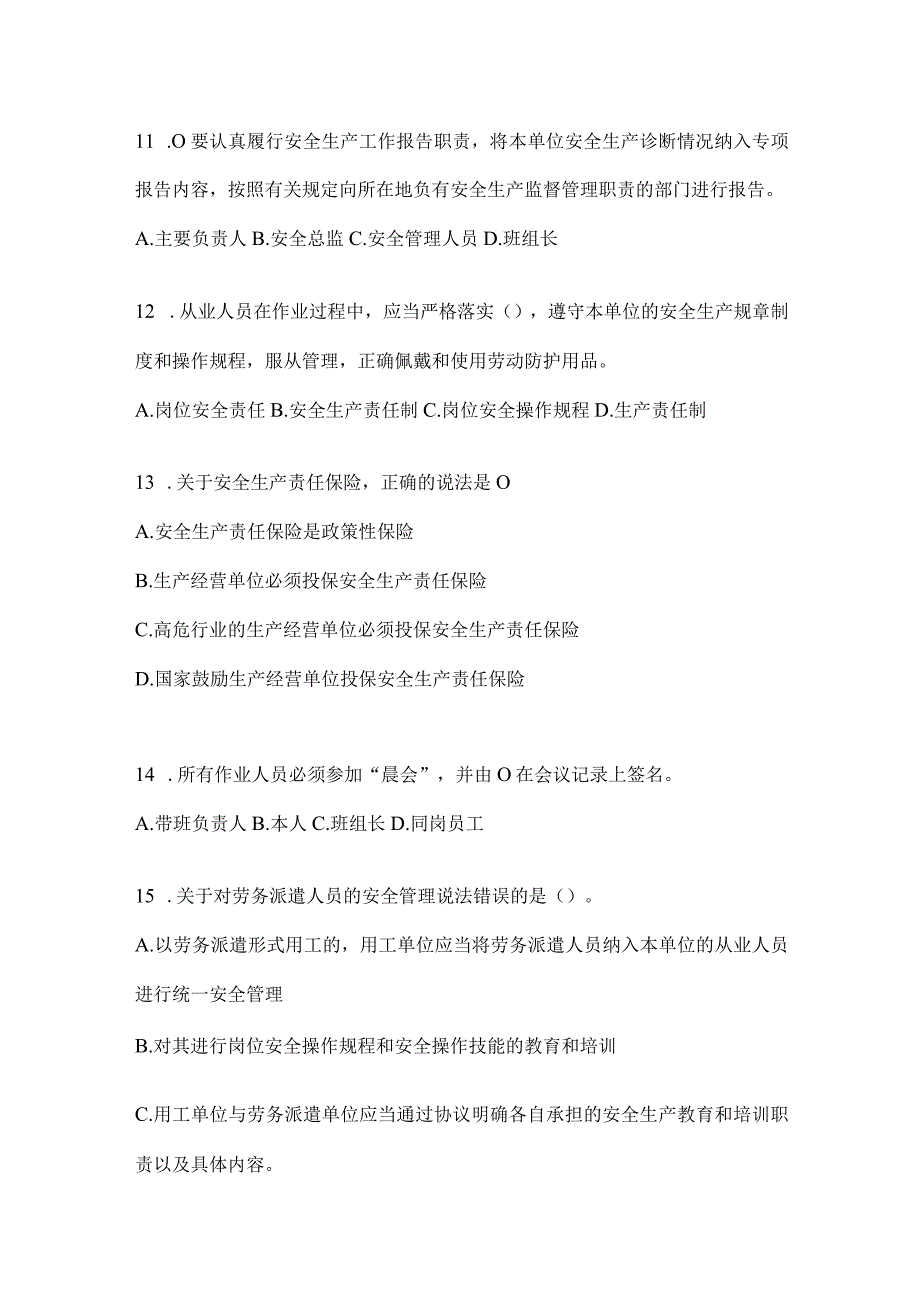 11 .O 要认真履行安全生产工作报告职责，将本单位安全生产诊断情况纳入专项报告内容，按照有关规定向所在地负有安全生产监督管理职责的部门进行报告。

A.主要负责人 B.安全总监 C.安全管理人员 D.班组长

12 .从业人员在作业过程中，应当严格落实（），遵守本单位的安全生产规章制度和操作规程，服从管理，正确佩戴和使用劳动防护用品。

A.岗位安全责任 B.安全生产责任制 C.岗位安全操作规程 D.生产责任制

13 .关于安全生产责任保险，正确的说法是 O

A.安全生产责任保险是政策性保险

B.生产经营单位必须投保安全生产责任保险

C.高危行业的生产经营单位必须投保安全生产责任保险

D.国家鼓励生产经营单位投保安全生产责任保险

14 .所有作业人员必须参加“晨会”，并由 O 在会议记录上签名。

A.带班负责人 B.本人 C.班组长 D.同岗员工

15 .关于对劳务派遣人员的安全管理说法错误的是（）。

A.以劳务派遣形式用工的，用工单位应当将劳务派遣人员纳入本单位的从业人员进行统一安全管理

B.对其进行岗位安全操作规程和安全操作技能的教育和培训

C.用工单位与劳务派遣单位应当通过协议明确各自承担的安全生产教育和培训职责以及具体内容。